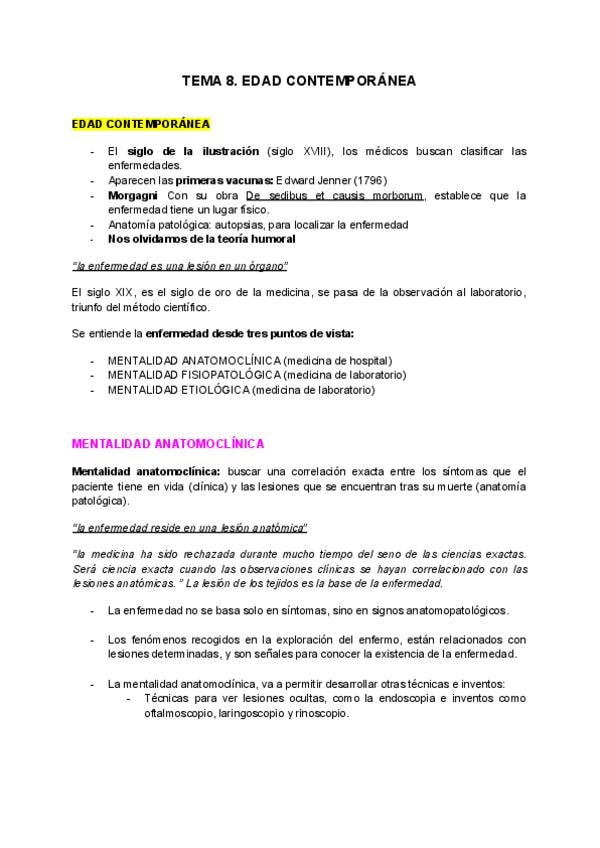 TEMA 8. EDAD CONTEMPORÁNEA

EDAD CONTEMPORÁNEA

- El siglo de la ilustración (siglo XVIII), los médicos buscan clasificar las enfermedades.
- Aparecen las primeras vacunas: Edward Jenner (1796)
- Morgagni Con su obra De sedibus et causis morborum, establece que la enfermedad tiene un lugar físico.
- Anatomía patológica: autopsias, para localizar la enfermedad
- Nos olvidamos de la teoría humoral

"la enfermedad es una lesión en un órgano"

El siglo XIX, es el siglo de oro de la medicina, se pasa de la observación al laboratorio, triunfo del método científico.

Se entiende la enfermedad desde tres puntos de vista:

- MENTALIDAD ANATOMOCLÍNICA (medicina de hospital)
- MENTALIDAD FISIOPATOLÓGICA (medicina de laboratorio)
- MENTALIDAD ETIOLÓGICA (medicina de laboratorio)

MENTALIDAD ANATOMOCLÍNICA

Mentalidad anatomoclínica: buscar una correlación exacta entre los síntomas que el paciente tiene en vida (clínica) y las lesiones que se encuentran tras su muerte (anatomía patológica).

"la enfermedad reside en una lesión anatómica"

"la medicina ha sido rechazada durante mucho tiempo del seno de las ciencias exactas. Será ciencia exacta cuando las observaciones clínicas se hayan correlacionado con las lesiones anatómicas." La lesión de los tejidos es la base de la enfermedad.

- La enfermedad no se basa solo en síntomas, sino en signos anatomopatológicos.

- Los fenómenos recogidos en la exploración del enfermo, están relacionados con lesiones determinadas, y son señales para conocer la existencia de la enfermedad.

- La mentalidad anatomoclínica, va a permitir desarrollar otras técnicas e inventos:
 - Técnicas para ver lesiones ocultas, como la endoscopia e inventos como oftalmoscopio, laringoscopio y rinoscopio.